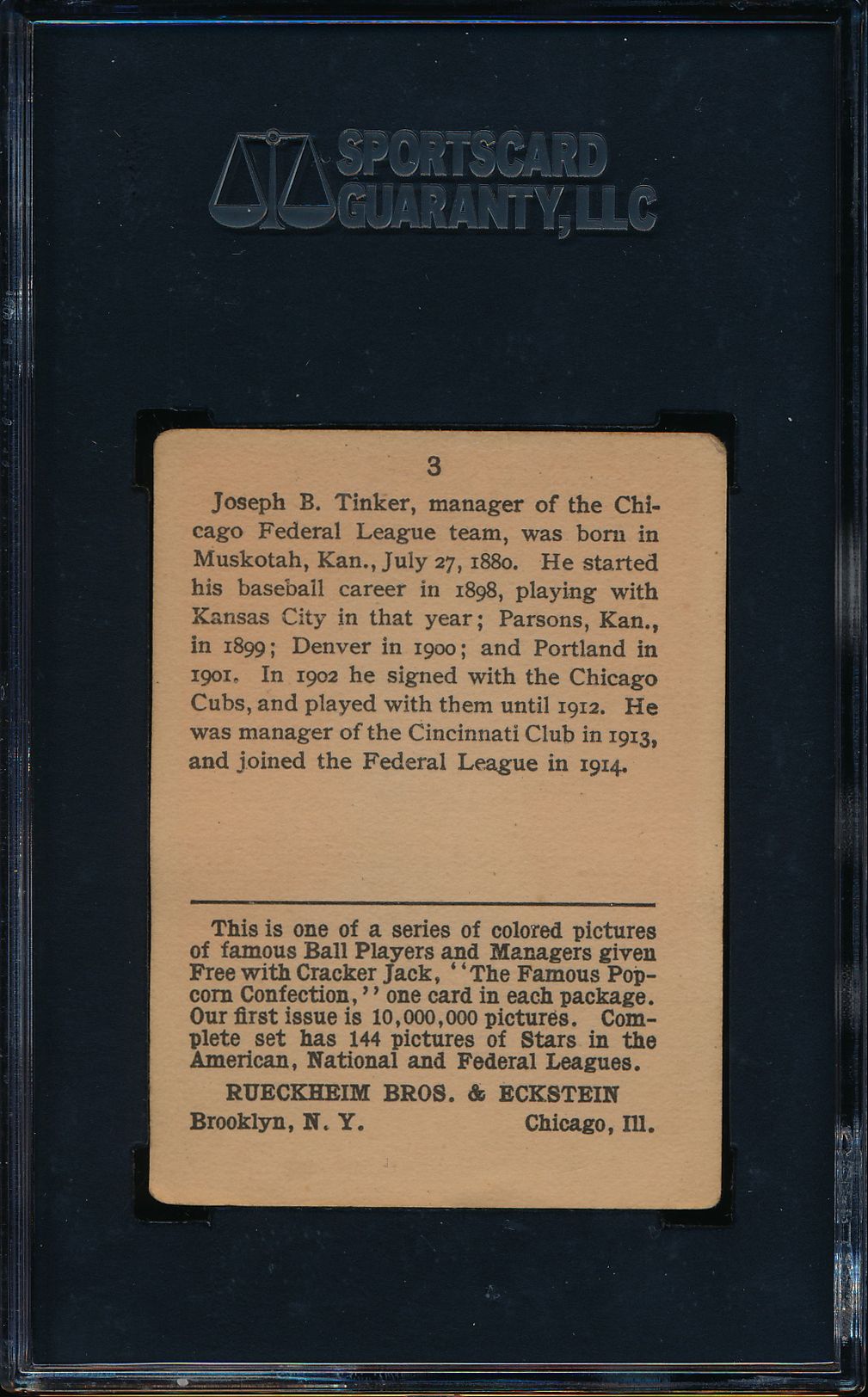 SPORTSCARD GUARANTY, LLC

3

Joseph B. Tinker, manager of the Chicago Federal League team, was born in Muskotah, Kan., July 27, 1880. He started his baseball career in 1898, playing with Kansas City in that year; Parsons, Kan., in 1899; Denver in 1900; and Portland in 1901. In 1902 he signed with the Chicago Cubs, and played with them until 1912. He was manager of the Cincinnati Club in 1913, and joined the Federal League in 1914.

This is one of a series of colored pictures of famous Ball Players and Managers given Free with Cracker Jack, "The Famous Popcorn Confection," one card in each package. Our first issue is 10,000,000 pictures. Complete set has 144 pictures of Stars in the American, National and Federal Leagues.

RUECKHEIM BROS. & ECKSTEIN

Brooklyn, N. Y. Chicago, Ill.